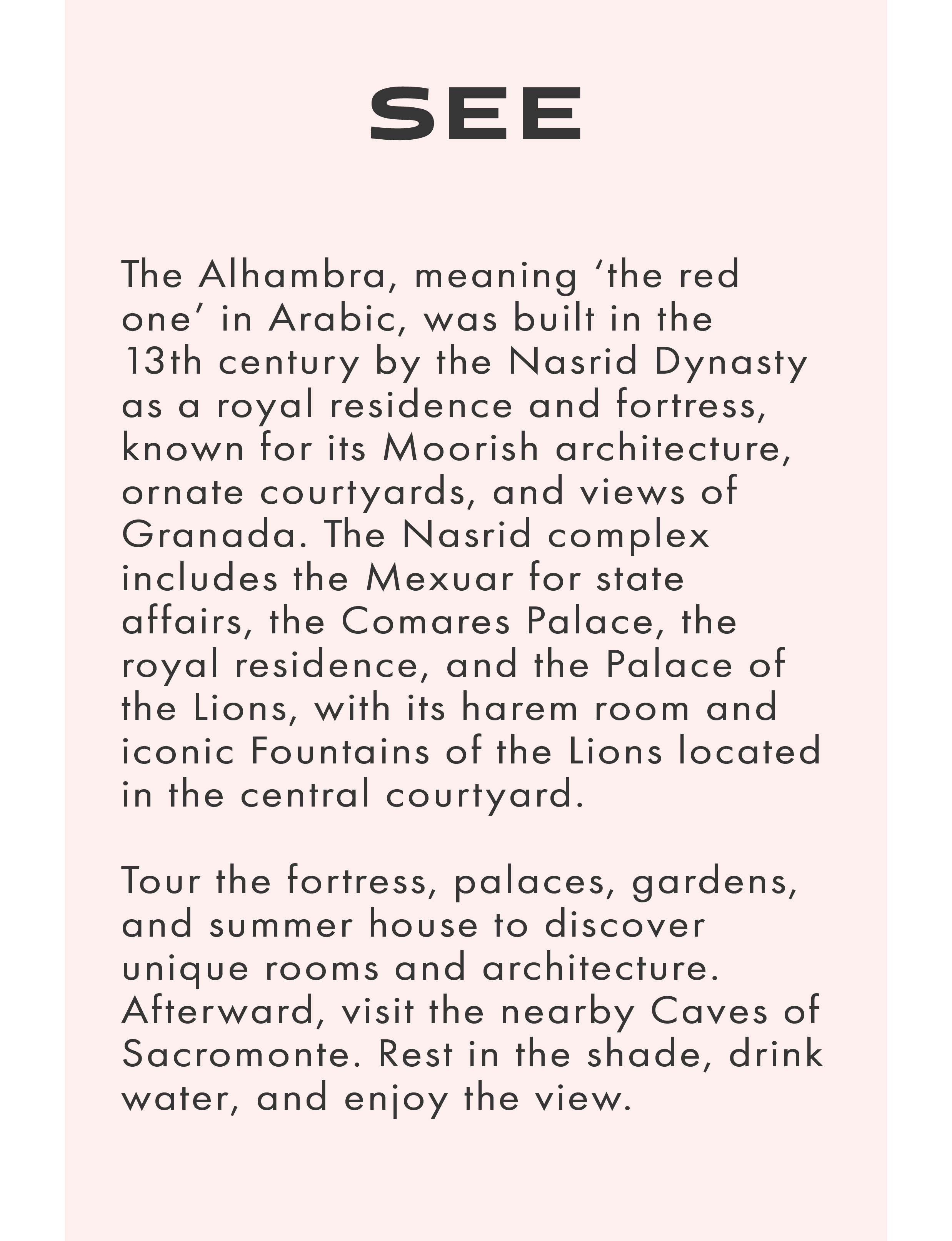 SEE

The Alhambra, meaning ‘the red one’ in Arabic, was built in the 13th century by the Nasrid Dynasty as a royal residence and fortress, known for its Moorish architecture, ornate courtyards, and views of Granada. The Nasrid complex includes the Mexuar for state affairs, the Comares Palace, the royal residence, and the Palace of the Lions, with its harem room and iconic Fountains of the Lions located in the central courtyard.

Tour the fortress, palaces, gardens, and summer house to discover unique rooms and architecture. Afterward, visit the nearby Caves of Sacromonte. Rest in the shade, drink water, and enjoy the view.